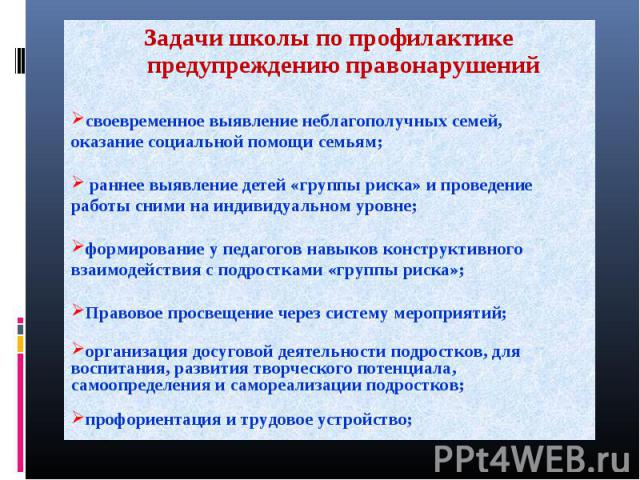 Задачи школы по профилактике предупреждению правонарушений

➢своевременное выявление неблагополучных семей, оказание социальной помощи семьям;

➢ раннее выявление детей «группы риска» и проведение работы сними на индивидуальном уровне;

➢формирование у педагогов навыков конструктивного взаимодействия с подростками «группы риска»;

➢Правовое просвещение через систему мероприятий;

➢организация досуговой деятельности подростков, для воспитания, развития творческого потенциала, самоопределения и самореализации подростков;

➢профориентация и трудовое устройство;

PPt4WEB.ru